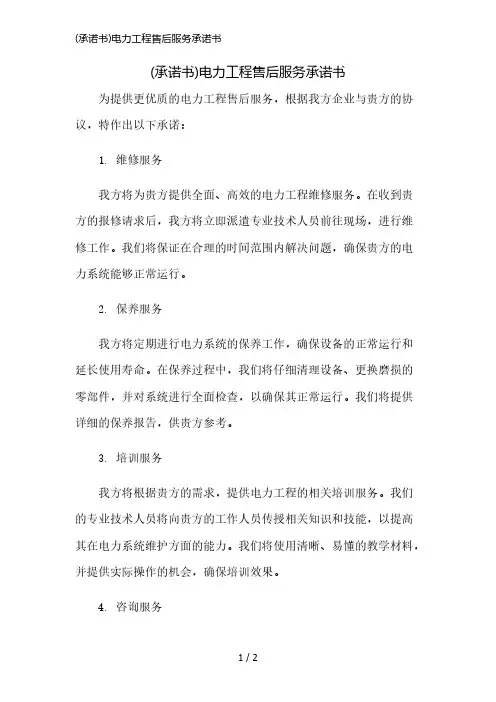 (承诺书)电力工程售后服务承诺书

(承诺书)电力工程售后服务承诺书

为提供更优质的电力工程售后服务，根据我方企业与贵方的协议，特作出以下承诺：

1. 维修服务

我方将为贵方提供全面、高效的电力工程维修服务。在收到贵方的报修请求后，我方将立即派遣专业技术人员前往现场，进行维修工作。我们将保证在合理的时间范围内解决问题，确保贵方的电力系统能够正常运行。

2. 保养服务

我方将定期进行电力系统的保养工作，确保设备的正常运行和延长使用寿命。在保养过程中，我们将仔细清理设备、更换磨损的零部件，并对系统进行全面检查，以确保其正常运行。我们将提供详细的保养报告，供贵方参考。

3. 培训服务

我方将根据贵方的需求，提供电力工程的相关培训服务。我们的专业技术人员将向贵方的工作人员传授相关知识和技能，以提高其在电力系统维护方面的能力。我们将使用清晰、易懂的教学材料，并提供实际操作的机会，确保培训效果。

4. 咨询服务

1 / 2